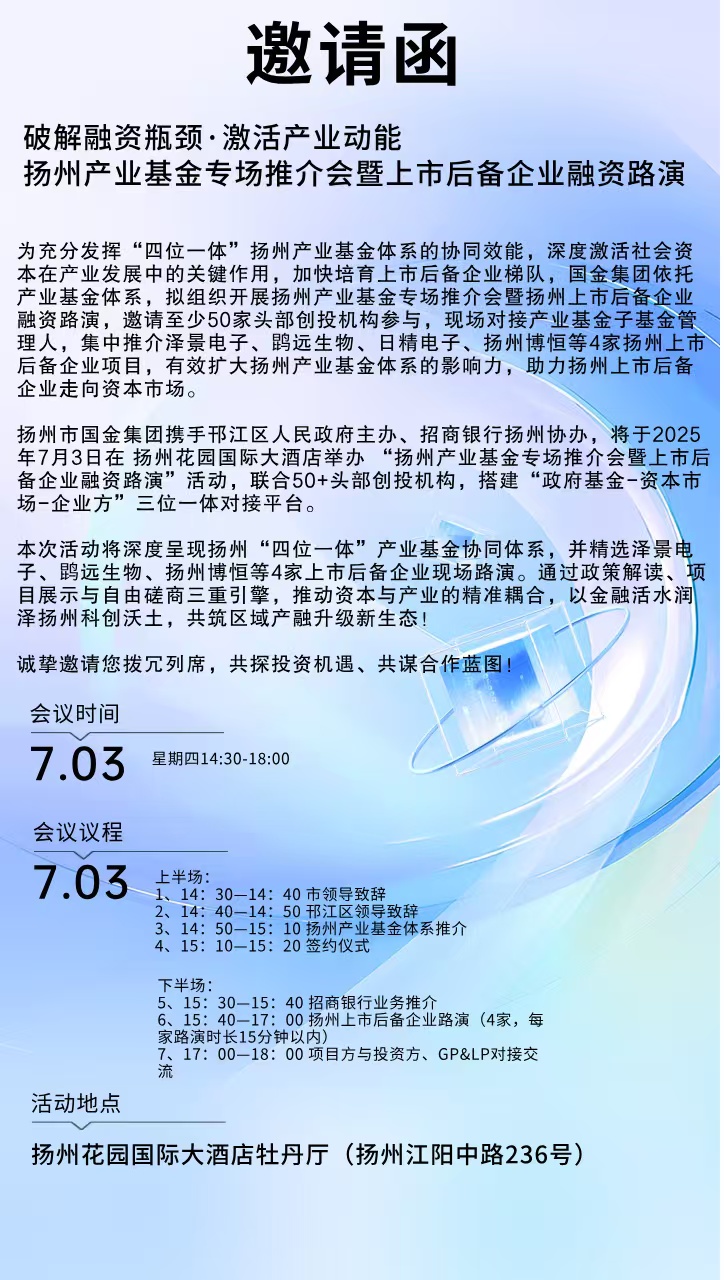 邀请函

破解融资瓶颈·激活产业动能
扬州产业基金专场推介会暨上市后备企业融资路演

为充分发挥“四位一体”扬州产业基金体系的协同效能，深度激活社会资本在产业发展中的关键作用，加快培育上市后备企业梯队，国金集团依托产业基金体系，拟组织开展扬州产业基金专场推介会暨扬州上市后备企业融资路演，邀请至少50家头部创投机构参与，现场对接产业基金子基金管理人，集中推介泽景电子、鹍远生物、日精电子、扬州博恒等4家扬州上市后备企业项目，有效扩大扬州产业基金体系的影响力，助力扬州上市后备企业走向资本市场。

扬州市国金集团携手邗江区人民政府主办、招商银行扬州协办，将于2025年7月3日在 扬州花园国际大酒店举办 “扬州产业基金专场推介会暨上市后备企业融资路演”活动，联合50+头部创投机构，搭建“政府基金-资本市场-企业方”三位一体对接平台。

本次活动将深度呈现扬州“四位一体”产业基金协同体系，并精选泽景电子、鹍远生物、扬州博恒等4家上市后备企业现场路演。通过政策解读、项目展示与自由磋商三重引擎，推动资本与产业的精准耦合，以金融活水润泽扬州科创沃土，共筑区域产融升级新生态!

诚挚邀请您拨冗列席，共探投资机遇、共谋合作蓝图!

会议时间
7.03 星期四14:30-18:00

会议议程
7.03
上半场:
1、14：30—14：40 市领导致辞
2、14：40—14：50 邗江区领导致辞
3、14：50—15：10 扬州产业基金体系推介
4、15：10—15：20 签约仪式

下半场:
5、15：30—15：40 招商银行业务推介
6、15：40—17：00 扬州上市后备企业路演（4家，每家路演时长15分钟以内）
7、17：00—18：00 项目方与投资方、GP&LP对接交流

活动地点
扬州花园国际大酒店牡丹厅（扬州江阳中路236号）